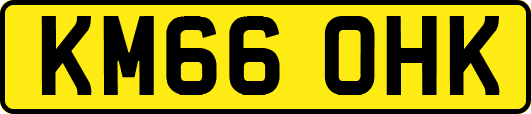 KM66 OHK